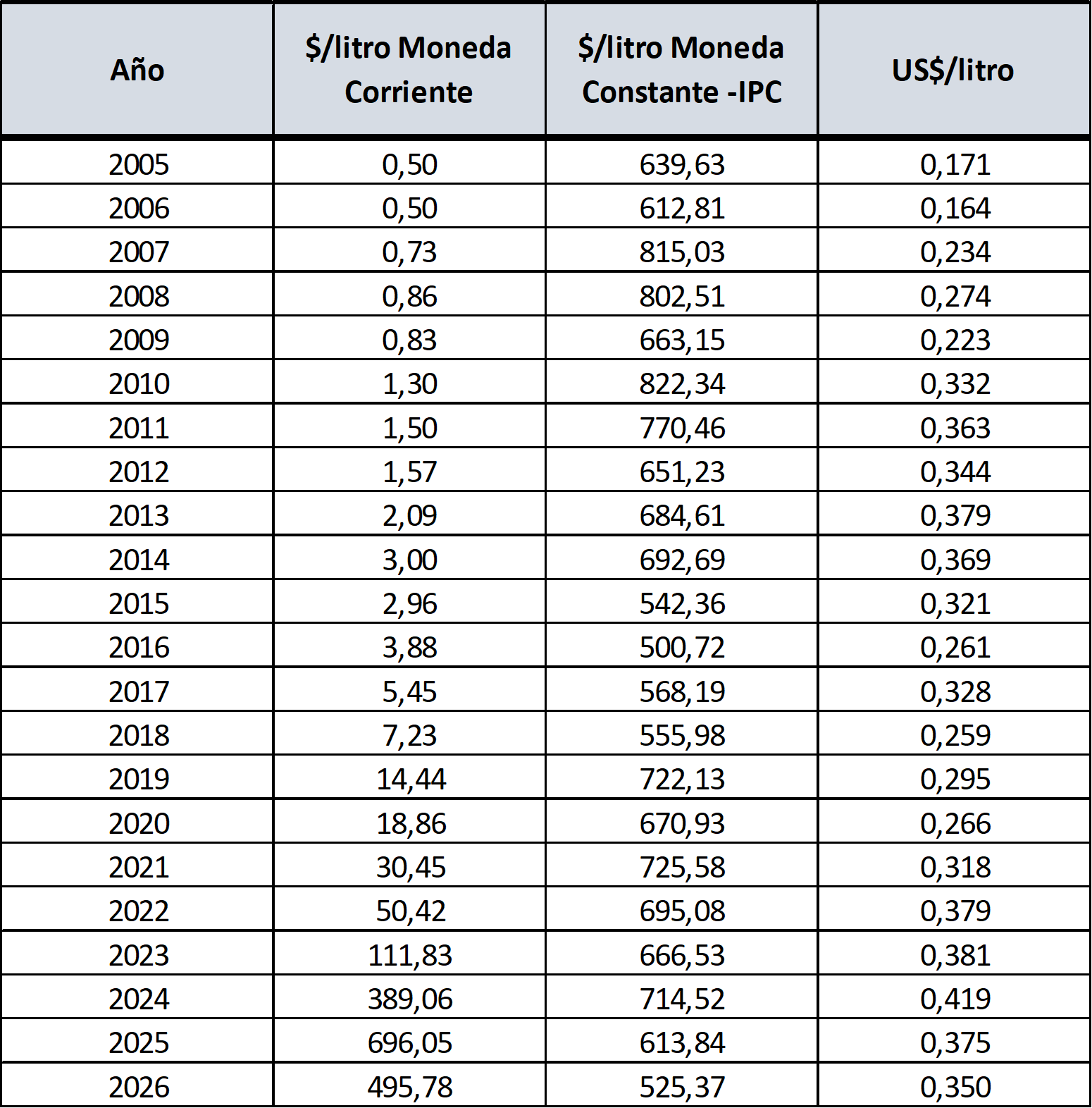 | Año | $/litro Moneda Corriente | $/litro Moneda Constante -IPC | US$/litro |
|---|---|---|---|
| 2005 | 0,50 | 639,63 | 0,171 |
| 2006 | 0,50 | 612,81 | 0,164 |
| 2007 | 0,73 | 815,03 | 0,234 |
| 2008 | 0,86 | 802,51 | 0,274 |
| 2009 | 0,83 | 663,15 | 0,223 |
| 2010 | 1,30 | 822,34 | 0,332 |
| 2011 | 1,50 | 770,46 | 0,363 |
| 2012 | 1,57 | 651,23 | 0,344 |
| 2013 | 2,09 | 684,61 | 0,379 |
| 2014 | 3,00 | 692,69 | 0,369 |
| 2015 | 2,96 | 542,36 | 0,321 |
| 2016 | 3,88 | 500,72 | 0,261 |
| 2017 | 5,45 | 568,19 | 0,328 |
| 2018 | 7,23 | 555,98 | 0,259 |
| 2019 | 14,44 | 722,13 | 0,295 |
| 2020 | 18,86 | 670,93 | 0,266 |
| 2021 | 30,45 | 725,58 | 0,318 |
| 2022 | 50,42 | 695,08 | 0,379 |
| 2023 | 111,83 | 666,53 | 0,381 |
| 2024 | 389,06 | 714,52 | 0,419 |
| 2025 | 696,05 | 613,84 | 0,375 |
| 2026 | 495,78 | 525,37 | 0,350 |